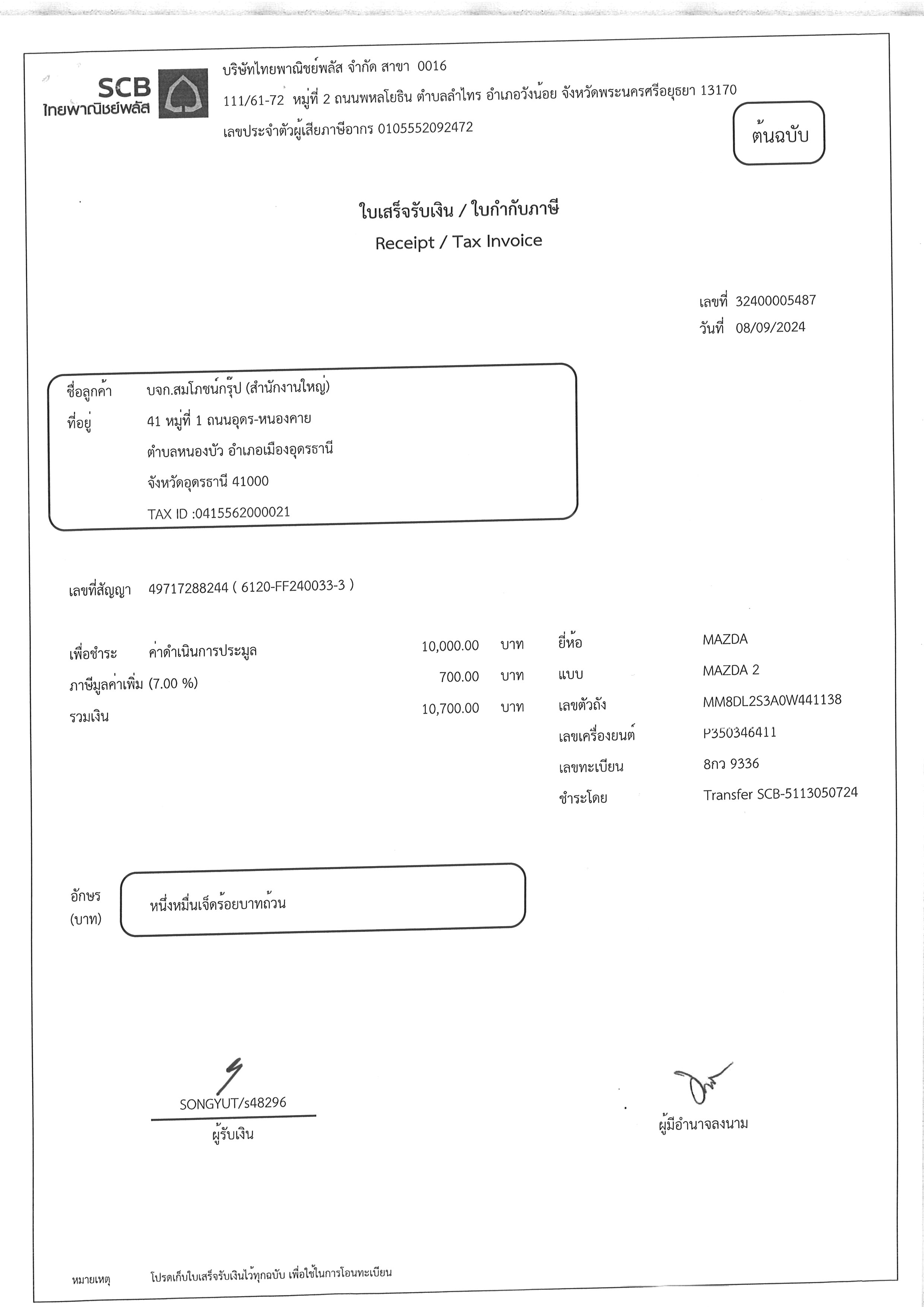 SCB
ไทยพาณิชย์พลัส

บริษัทไทยพาณิชย์พลัส จำกัด สาขา 0016
111/61-72 หมู่ที่ 2 ถนนพหลโยธิน ตำบลลำไทร อำเภอวังน้อย จังหวัดพระนครศรีอยุธยา 13170
เลขประจำตัวผู้เสียภาษีอากร 0105552092472

ต้นฉบับ

ใบเสร็จรับเงิน / ใบกำกับภาษี
Receipt / Tax Invoice

เลขที่ 32400005487
วันที่ 08/09/2024

ชื่อลูกค้า บจก.สมโภชน์กรุ๊ป (สำนักงานใหญ่)
ที่อยู่ 41 หมู่ที่ 1 ถนนอุดร-หนองคาย
ตำบลหนองบัว อำเภอเมืองอุดรธานี
จังหวัดอุดรธานี 41000
TAX ID :0415562000021

เลขที่สัญญา 49717288244 ( 6120-FF240033-3 )

เพื่อชำระ ค่าดำเนินการประมูล 10,000.00 บาท
ภาษีมูลค่าเพิ่ม (7.00 %) 700.00 บาท
รวมเงิน 10,700.00 บาท

ยี่ห้อ MAZDA
แบบ MAZDA 2
เลขตัวถัง MM8DL2S3A0W441138
เลขเครื่องยนต์ P350346411
เลขทะเบียน 8กว 9336
ชำระโดย Transfer SCB-5113050724

อักษร
(บาท) หนึ่งหมื่นเจ็ดร้อยบาทถ้วน

SONGYUT/s48296
ผู้รับเงิน

ผู้มีอำนาจลงนาม

หมายเหตุ โปรดเก็บใบเสร็จรับเงินไว้ทุกฉบับ เพื่อใช้ในการโอนทะเบียน